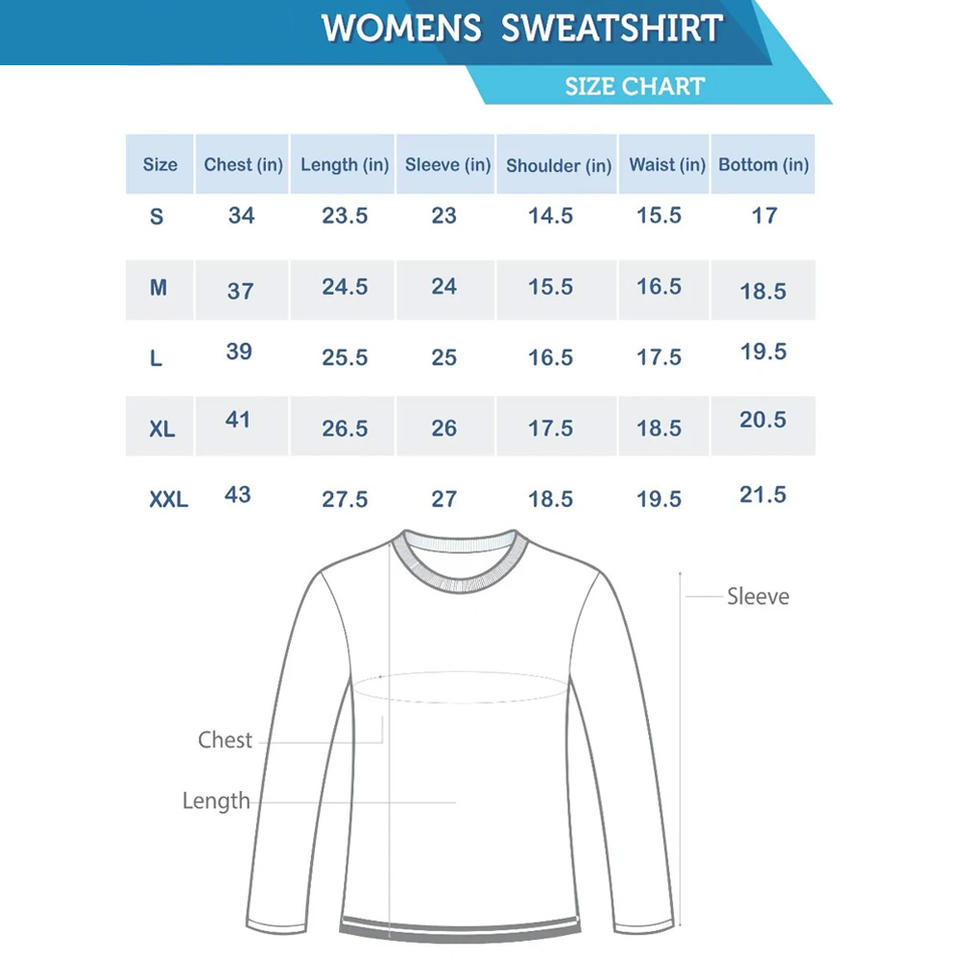 WOMENS SWEATSHIRT

SIZE CHART

| Size | Chest (in) | Length (in) | Sleeve (in) | Shoulder (in) | Waist (in) | Bottom (in) |
|---|---|---|---|---|---|---|
| S | 34 | 23.5 | 23 | 14.5 | 15.5 | 17 |
| M | 37 | 24.5 | 24 | 15.5 | 16.5 | 18.5 |
| L | 39 | 25.5 | 25 | 16.5 | 17.5 | 19.5 |
| XL | 41 | 26.5 | 26 | 17.5 | 18.5 | 20.5 |
| XXL | 43 | 27.5 | 27 | 18.5 | 19.5 | 21.5 |

Sleeve

Chest

Length